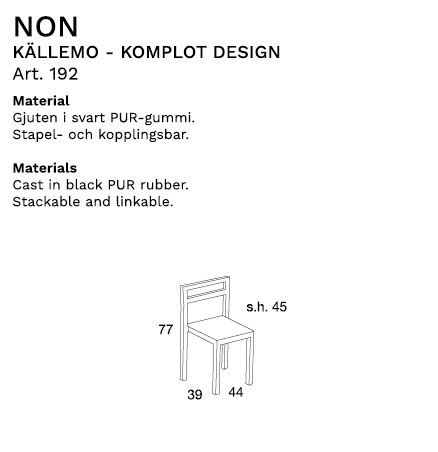 NON
KÄLLEMO - KOMPLOT DESIGN
Art. 192

Material
Gjuten i svart PUR-gummi.
Stapel- och kopplingsbar.

Materials
Cast in black PUR rubber.
Stackable and linkable.

s.h. 45
77
39
44